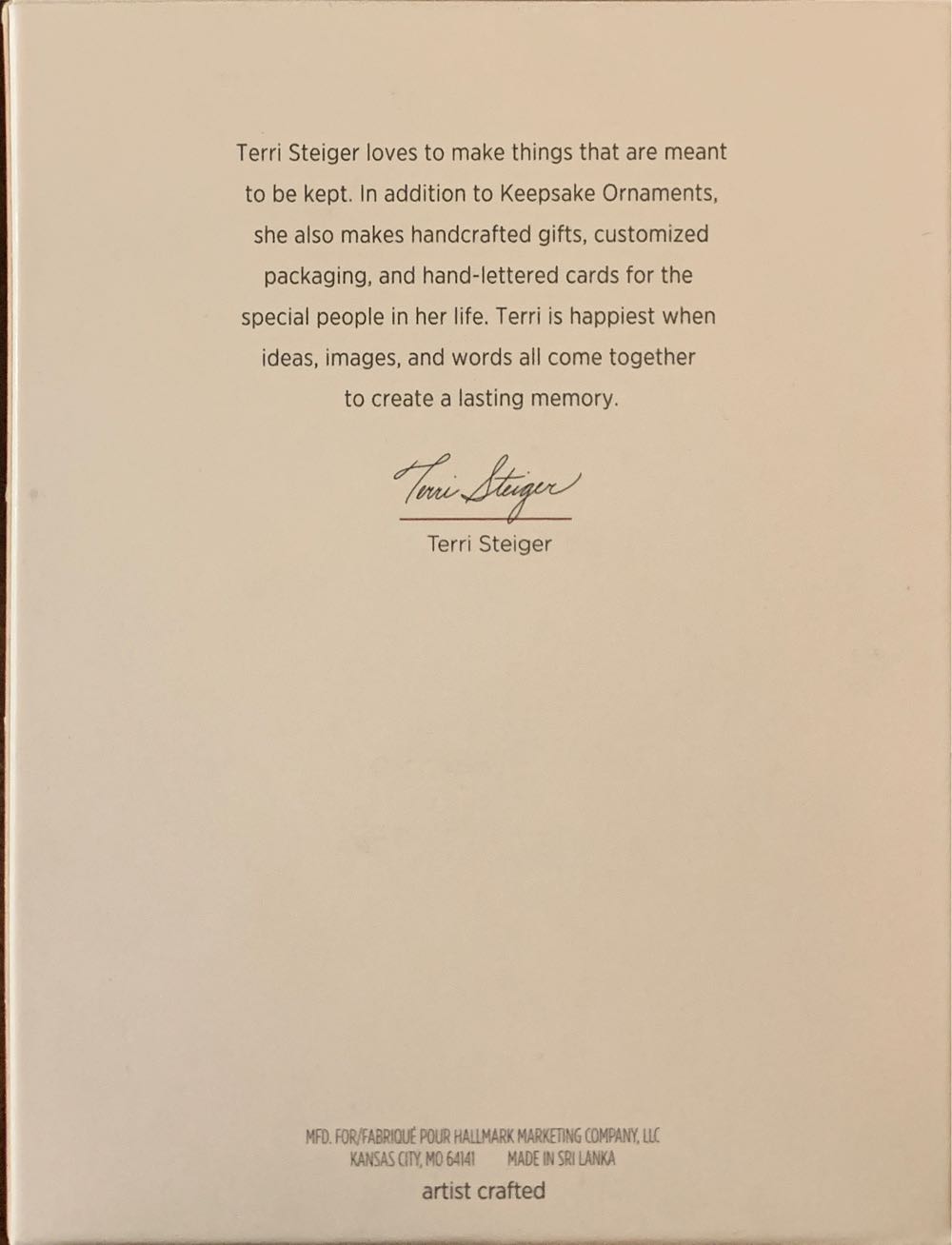 Terri Steiger loves to make things that are meant to be kept. In addition to Keepsake Ornaments, she also makes handcrafted gifts, customized packaging, and hand-lettered cards for the special people in her life. Terri is happiest when ideas, images, and words all come together to create a lasting memory.

Terri Steiger

Terri Steiger

MFD. FOR/FABRIQUÉ POUR HALLMARK MARKETING COMPANY, LLC
KANSAS CITY, MO 64141 MADE IN SRI LANKA

artist crafted